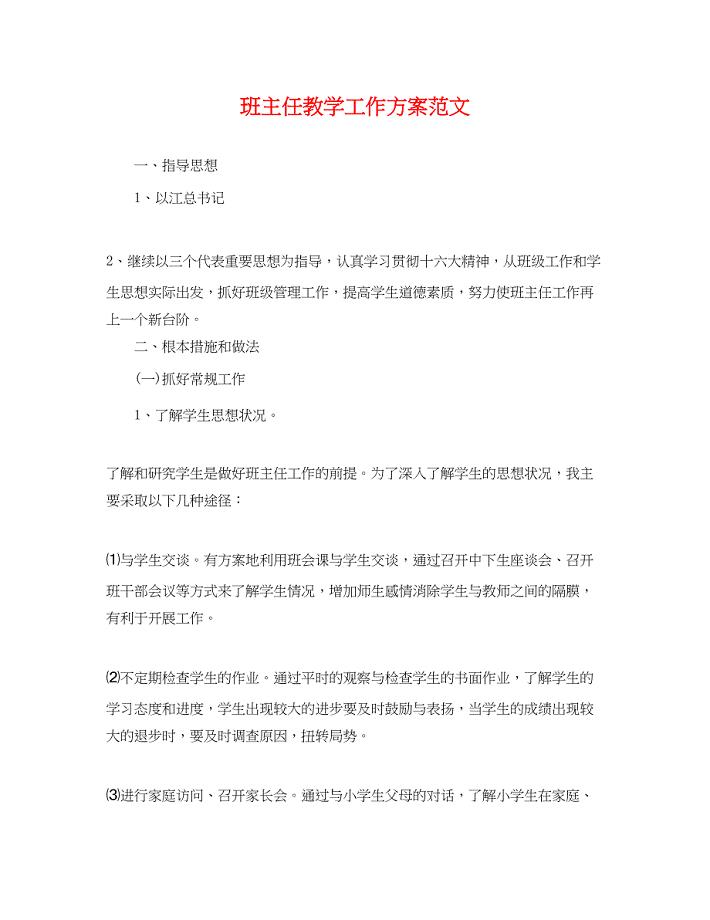 班主任教学工作方案范文

一、指导思想

1、以江总书记

2、继续以三个代表重要思想为指导，认真学习贯彻十六大精神，从班级工作和学生思想实际出发，抓好班级管理工作，提高学生道德素质，努力使班主任工作再上一个新台阶。

二、根本措施和做法

(一)抓好常规工作

1、了解学生思想状况。

了解和研究学生是做好班主任工作的前提。为了深入了解学生的思想状况，我主要采取以下几种途径：

⑴与学生交谈。有方案地利用班会课与学生交谈，通过召开中下生座谈会、召开班干部会议等方式来了解学生情况，增加师生感情消除学生与教师之间的隔膜，有利于开展工作。

⑵不定期检查学生的作业。通过平时的观察与检查学生的书面作业，了解学生的学习态度和进度，学生出现较大的进步要及时鼓励与表扬，当学生的成绩出现较大的退步时，要及时调查原因，扭转局势。

⑶进行家庭访问、召开家长会。通过与小学生父母的对话，了解小学生在家庭、